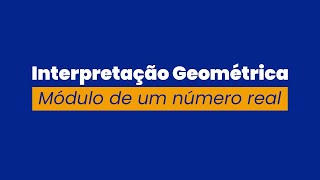 Interpretação Geométrica
Módulo de um número real